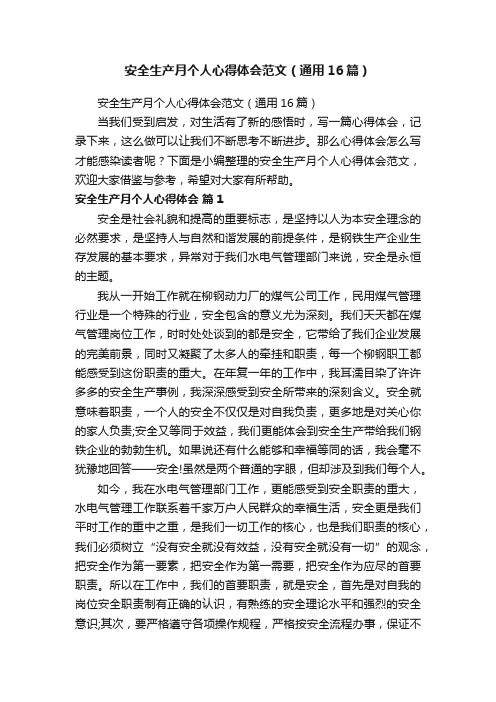 安全生产月个人心得体会范文（通用16篇）

安全生产月个人心得体会范文（通用16篇）

当我们受到启发，对生活有了新的感悟时，写一篇心得体会，记录下来，这么做可以让我们不断思考不断进步。那么心得体会怎么写才能感染读者呢？下面是小编整理的安全生产月个人心得体会范文，欢迎大家借鉴与参考，希望对大家有所帮助。

安全生产月个人心得体会 篇1

安全是社会礼貌和提高的重要标志，是坚持以人为本安全理念的必然要求，是坚持人与自然和谐发展的前提条件，是钢铁生产企业生存发展的基本要求，异常对于我们水电气管理部门来说，安全是永恒的主题。

我从一开始工作就在柳钢动力厂的煤气公司工作，民用煤气管理行业是一个特殊的行业，安全包含的意义尤为深刻。我们天天都在煤气管理岗位工作，时时处处谈到的都是安全，它带给了我们企业发展的完美前景，同时又凝聚了太多人的牵挂和职责，每一个柳钢职工都能感受到这份职责的重大。在年复一年的工作中，我耳濡目染了许许多多的安全生产事例，我深深感受到安全所带来的深刻含义。安全就意味着职责，一个人的安全不仅仅是对自我负责，更多地是对关心你的家人负责;安全又等同于效益，我们更能体会到安全生产带给我们钢铁企业的勃勃生机。如果说还有什么能够和幸福等同的话，我会毫不犹豫地回答——安全!虽然是两个普通的字眼，但却涉及到我们每个人。

如今，我在水电气管理部门工作，更能感受到安全职责的重大，水电气管理工作联系着千家万户人民群众的幸福生活，安全更是我们平时工作的重中之重，是我们一切工作的核心，也是我们职责的核心，我们必须树立“没有安全就没有效益，没有安全就没有一切”的观念，把安全作为第一要素，把安全作为第一需要，把安全作为应尽的首要职责。所以在工作中，我们的首要职责，就是安全，首先是对自我的岗位安全职责制有正确的认识，有熟练的安全理论水平和强烈的安全意识;其次，要严格遵守各项操作规程，严格按安全流程办事，保证不